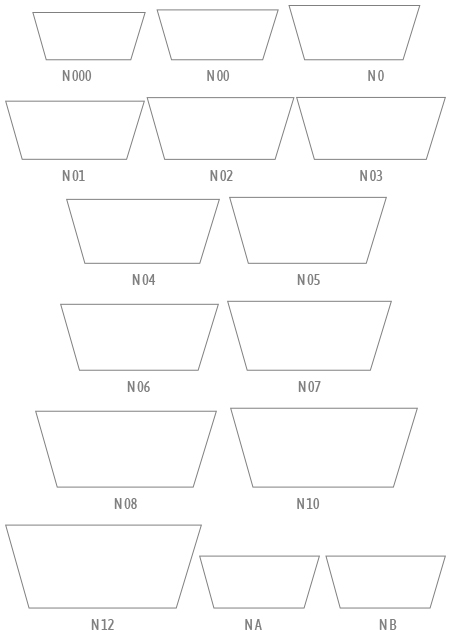 N000 N00 N0

N01 N02 N03

N04 N05

N06 N07

N08 N10

N12 NA NB